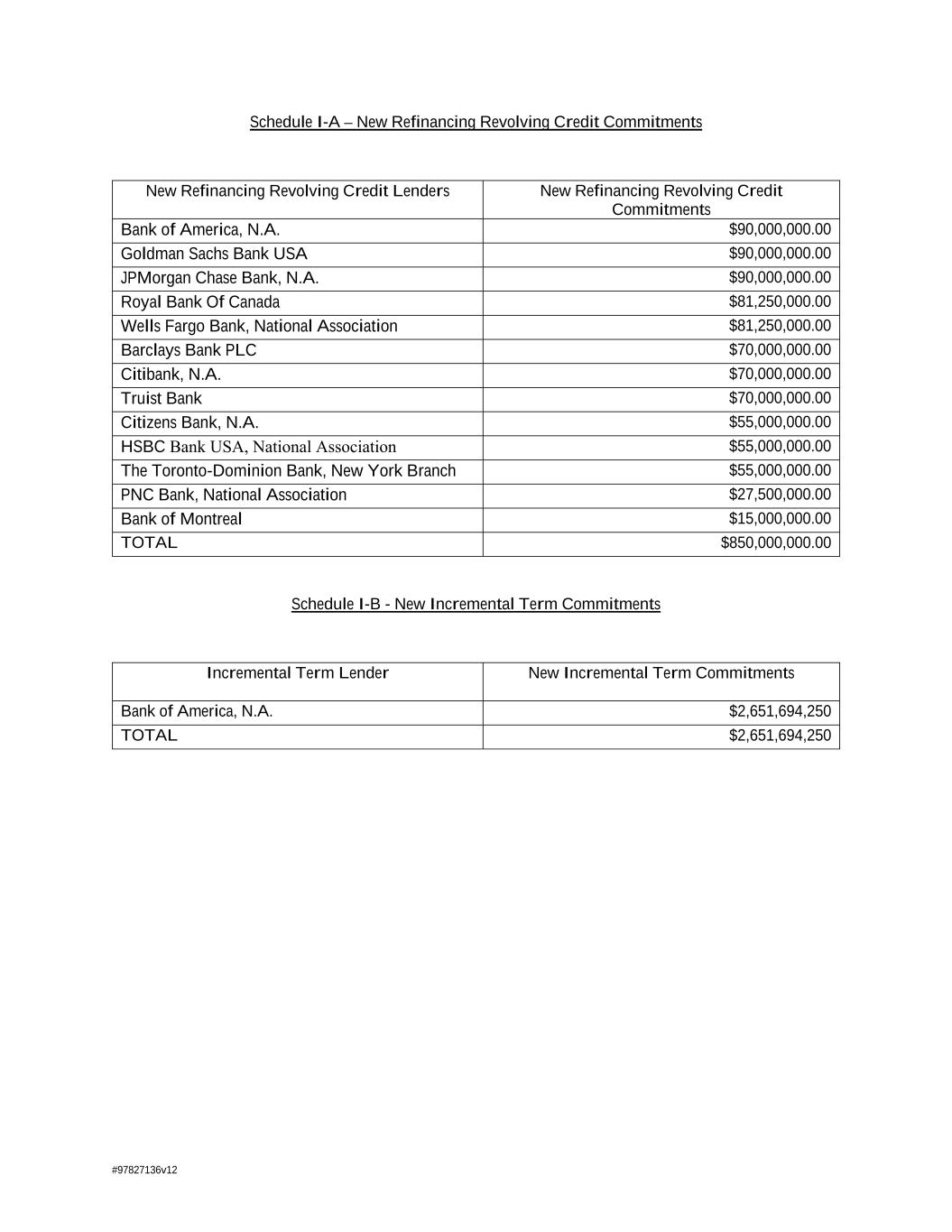 Schedule I-A – New Refinancing Revolving Credit Commitments

| New Refinancing Revolving Credit Lenders | New Refinancing Revolving Credit Commitments |
|---|---|
| Bank of America, N.A. | \$90,000,000.00 |
| Goldman Sachs Bank USA | \$90,000,000.00 |
| JPMorgan Chase Bank, N.A. | \$90,000,000.00 |
| Royal Bank Of Canada | \$81,250,000.00 |
| Wells Fargo Bank, National Association | \$81,250,000.00 |
| Barclays Bank PLC | \$70,000,000.00 |
| Citibank, N.A. | \$70,000,000.00 |
| Truist Bank | \$70,000,000.00 |
| Citizens Bank, N.A. | \$55,000,000.00 |
| HSBC Bank USA, National Association | \$55,000,000.00 |
| The Toronto-Dominion Bank, New York Branch | \$55,000,000.00 |
| PNC Bank, National Association | \$27,500,000.00 |
| Bank of Montreal | \$15,000,000.00 |
| TOTAL | \$850,000,000.00 |

Schedule I-B - New Incremental Term Commitments

| Incremental Term Lender | New Incremental Term Commitments |
|---|---|
| Bank of America, N.A. | \$2,651,694,250 |
| TOTAL | \$2,651,694,250 |

#97827136v12